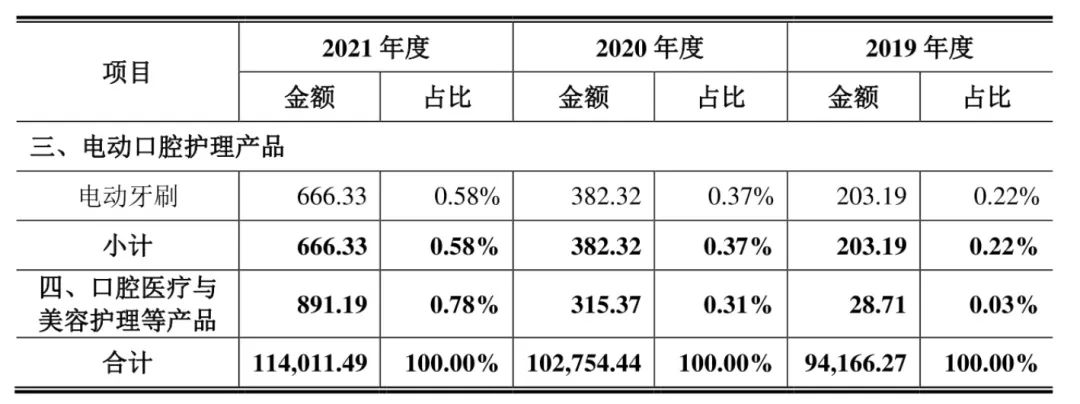 | 项目 | 2021年度 |  | 2020年度 |  | 2019年度 |  |
|---|---|---|---|---|---|---|
|  | 金额 | 占比 | 金额 | 占比 | 金额 | 占比 |
| 三、电动口腔护理产品 |  |  |  |  |  |  |
| 电动牙刷 | 666.33 | 0.58% | 382.32 | 0.37% | 203.19 | 0.22% |
| 小计 | 666.33 | 0.58% | 382.32 | 0.37% | 203.19 | 0.22% |
| 四、口腔医疗与美容护理等产品 | 891.19 | 0.78% | 315.37 | 0.31% | 28.71 | 0.03% |
| 合计 | 114,011.49 | 100.00% | 102,754.44 | 100.00% | 94,166.27 | 100.00% |